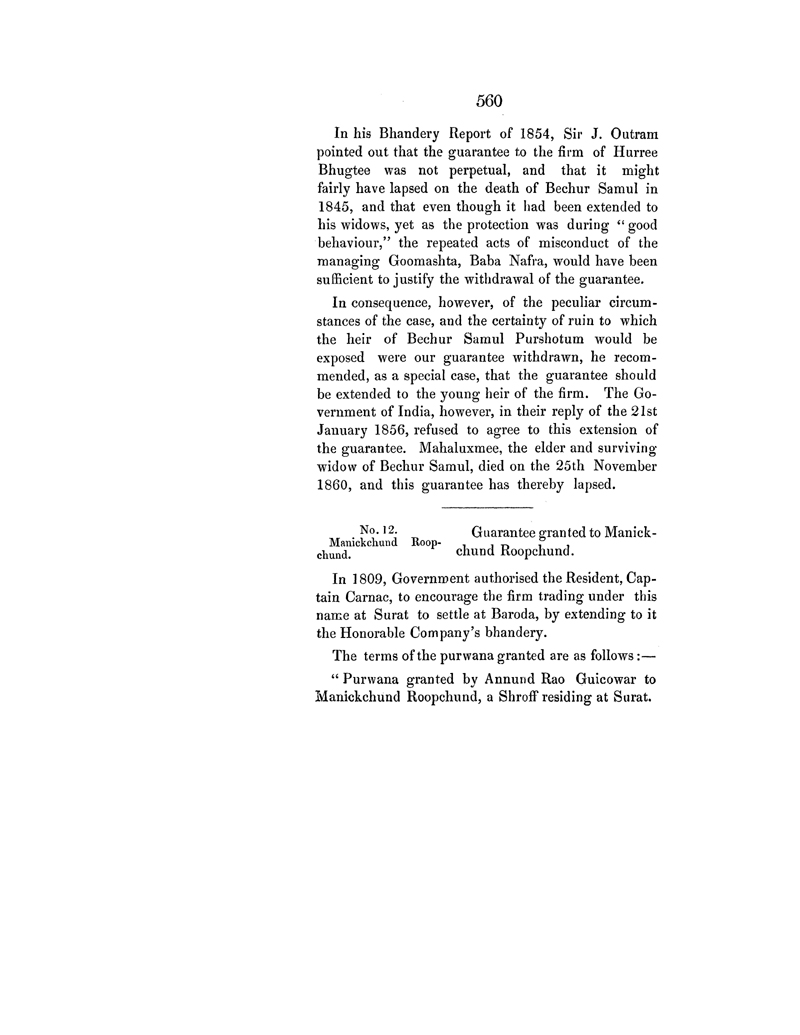 560

In his Bhandery Report of 1854, Sir J. Outram pointed out that the guarantee to the firm of Hurree Bhugtee was not perpetual, and that it might fairly have lapsed on the death of Bechur Samul in 1845, and that even though it had been extended to his widows, yet as the protection was during "good behaviour," the repeated acts of misconduct of the managing Goomashta, Baba Nafra, would have been sufficient to justify the withdrawal of the guarantee.

In consequence, however, of the peculiar circumstances of the case, and the certainty of ruin to which the heir of Bechur Samul Purshotum would be exposed were our guarantee withdrawn, he recommended, as a special case, that the guarantee should be extended to the young heir of the firm. The Government of India, however, in their reply of the 21st January 1856, refused to agree to this extension of the guarantee. Mahaluxmee, the elder and surviving widow of Bechur Samul, died on the 25th November 1860, and this guarantee has thereby lapsed.

No. 12. Manickchund Roopchund.

Guarantee granted to Manickchund Roopchund.

In 1809, Government authorised the Resident, Captain Carnac, to encourage the firm trading under this name at Surat to settle at Baroda, by extending to it the Honorable Company's bhandery.

The terms of the purwana granted are as follows:—

"Purwana granted by Annund Rao Guicowar to Manickchund Roopchund, a Shroff residing at Surat.